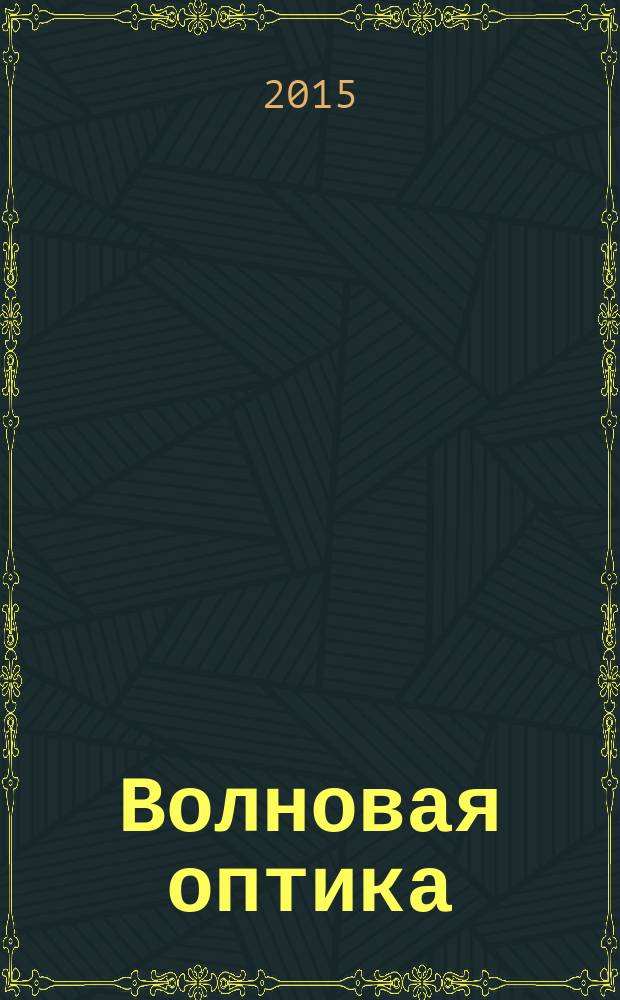 2015

Волновая оптика